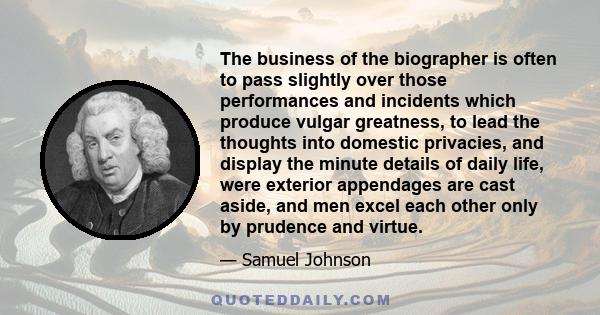 The business of the biographer is often to pass slightly over those performances and incidents which produce vulgar greatness, to lead the thoughts into domestic privacies, and display the minute details of daily life, were exterior appendages are cast aside, and men excel each other only by prudence and virtue.

— Samuel Johnson

QUOTEDDAILY.COM